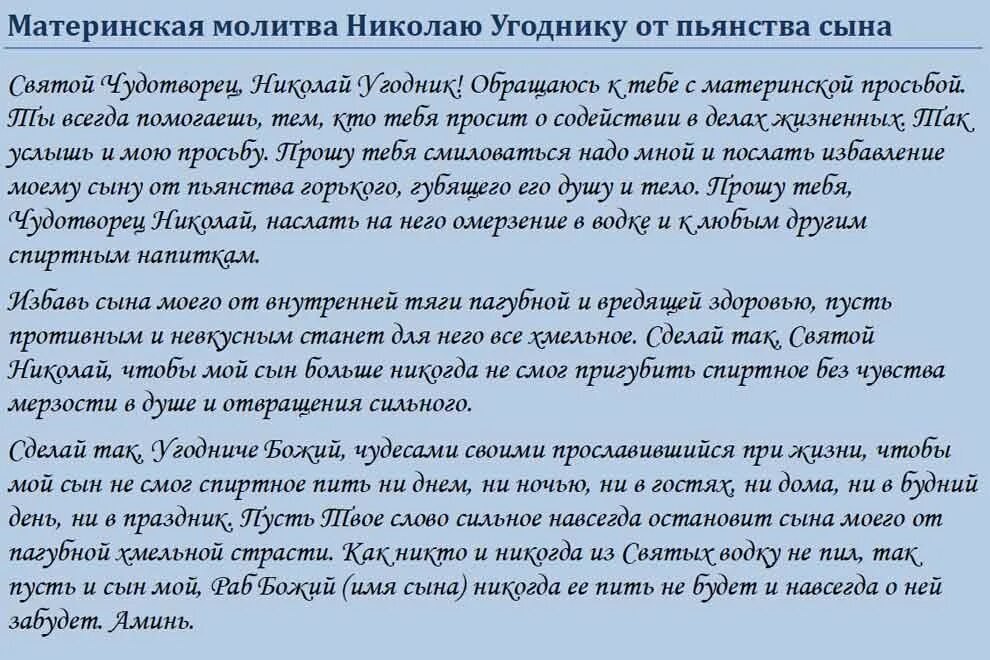 Материнская молитва Николаю Угоднику от пьянства сына

Святой Чудотворец, Николай Угодник! Обращаюсь к тебе с материнской просьбой. Ты всегда помогаешь, тем, кто тебя просит о содействии в делах жизненных. Так услышь и мою просьбу. Прошу тебя смиловаться надо мной и послать избавление моему сыну от пьянства горького, губящего его душу и тело. Прошу тебя, Чудотворец Николай, наслать на него омерзение в водке и к любым другим спиртным напиткам.

Избавь сына моего от внутренней тяги пагубной и вредящей здоровью, пусть противным и невкусным станет для него все хмельное. Сделай так, Святой Николай, чтобы мой сын больше никогда не смог пригубить спиртное без чувства мерзости в душе и отвращения сильного.

Сделай так, Угодниче Божий, чудесами своими прославившийся при жизни, чтобы мой сын не смог спиртное пить ни днем, ни ночью, ни в гостях, ни дома, ни в будний день, ни в праздник. Пусть Твое слово сильное навсегда остановит сына моего от пагубной хмельной страсти. Как никто и никогда из Святых водку не пил, так пусть и сын мой, Раб Божий (имя сына) никогда ее пить не будет и навсегда о ней забудет. Аминь.